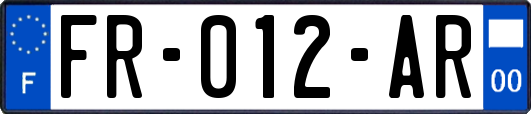 F
FR-012-AR
00